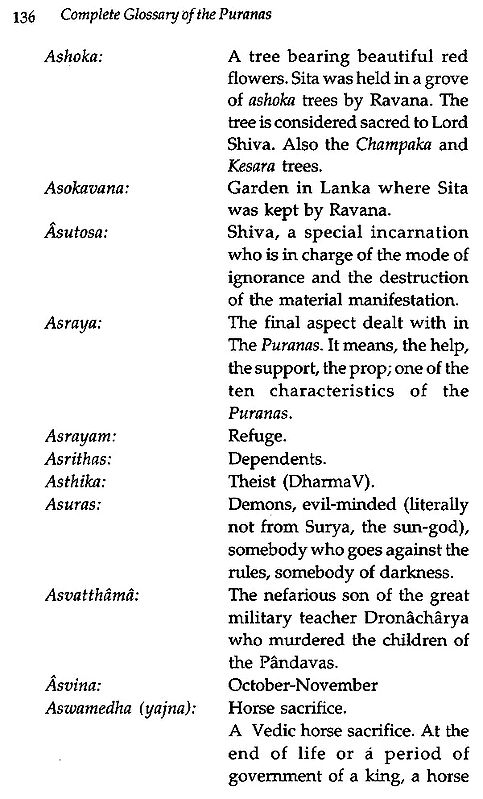 136 Complete Glossary of the Puranas

Ashoka: A tree bearing beautiful red flowers. Sita was held in a grove of ashoka trees by Ravana. The tree is considered sacred to Lord Shiva. Also the Champaka and Kesara trees.

Asokavana: Garden in Lanka where Sita was kept by Ravana.

Âsutosa: Shiva, a special incarnation who is in charge of the mode of ignorance and the destruction of the material manifestation.

Asraya: The final aspect dealt with in The Puranas. It means, the help, the support, the prop; one of the ten characteristics of the Puranas.

Asrayam: Refuge.

Asrithas: Dependents.

Asthika: Theist (DharmaV).

Asuras: Demons, evil-minded (literally not from Surya, the sun-god), somebody who goes against the rules, somebody of darkness.

Asvatthâmâ: The nefarious son of the great military teacher Dronâchârya who murdered the children of the Pândavas.

Âsvina: October-November

Aswamedha (yajna): Horse sacrifice.
A Vedic horse sacrifice. At the end of life or á period of government of a king, a horse